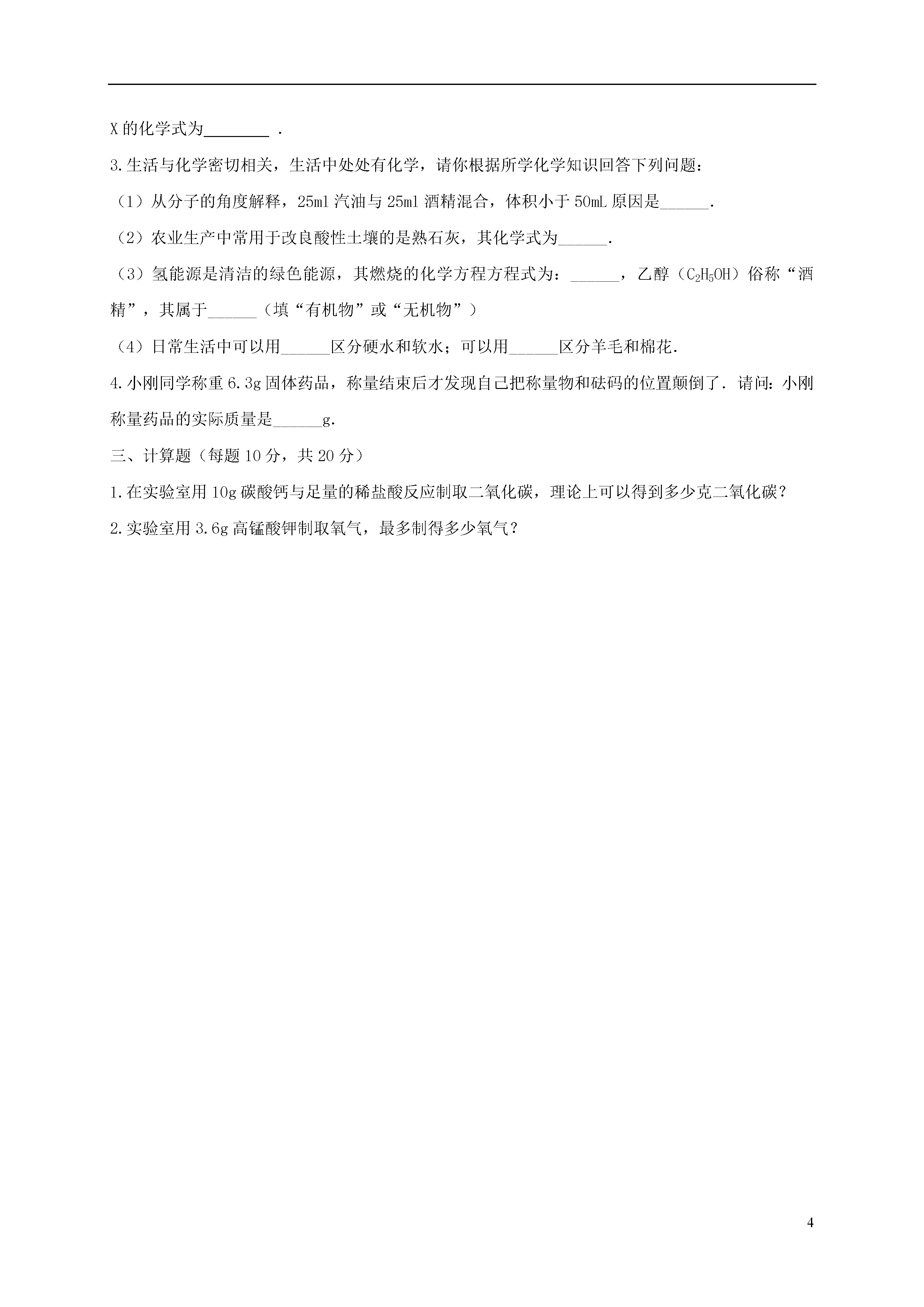 X 的化学式为________ .

3.生活与化学密切相关，生活中处处有化学，请你根据所学化学知识回答下列问题：

（1）从分子的角度解释，25ml 汽油与 25ml 酒精混合，体积小于 50mL 原因是______.

（2）农业生产中常用于改良酸性土壤的是熟石灰，其化学式为______.

（3）氢能源是清洁的绿色能源，其燃烧的化学方程方程式为：______，乙醇（$C_2H_5OH$）俗称“酒精”，其属于______（填“有机物”或“无机物”）

（4）日常生活中可以用______区分硬水和软水；可以用______区分羊毛和棉花.

4.小刚同学称重 6.3g 固体药品，称量结束后才发现自己把称量物和砝码的位置颠倒了．请问：小刚称量药品的实际质量是______g.

三、计算题（每题 10 分，共 20 分）

1.在实验室用 10g 碳酸钙与足量的稀盐酸反应制取二氧化碳，理论上可以得到多少克二氧化碳？

2.实验室用 3.6g 高锰酸钾制取氧气，最多制得多少氧气？

4